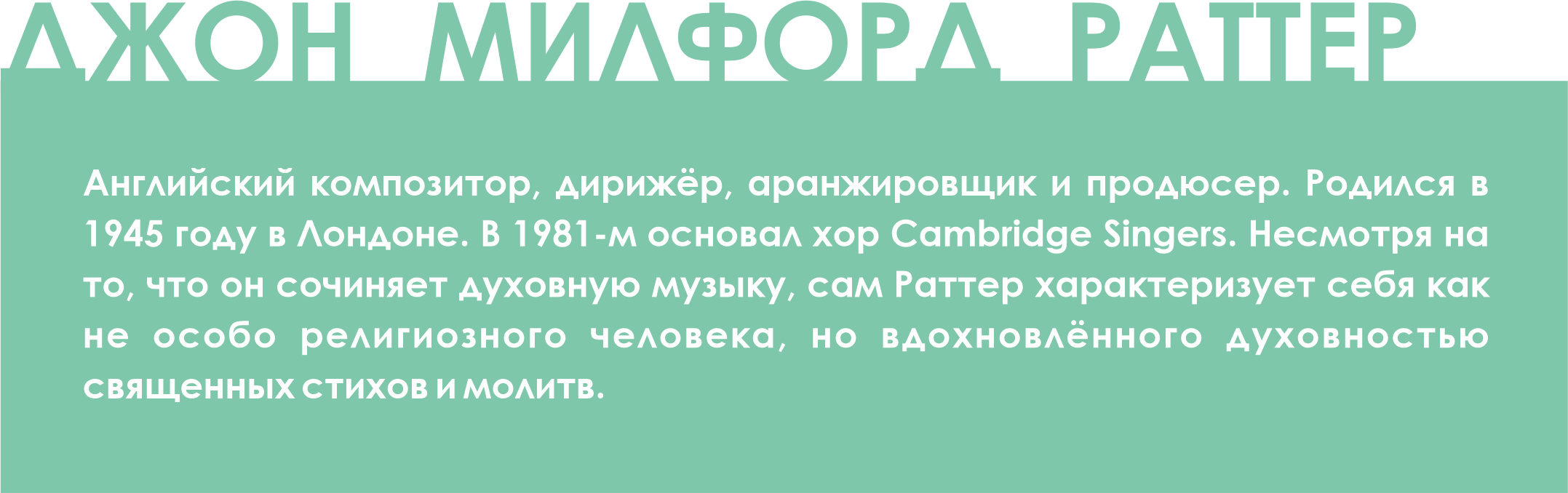 ДЖОН МИЛФОРД РАТТЕР

Английский композитор, дирижёр, аранжировщик и продюсер. Родился в 1945 году в Лондоне. В 1981-м основал хор Cambridge Singers. Несмотря на то, что он сочиняет духовную музыку, сам Раттер характеризует себя как не особо религиозного человека, но вдохновлённого духовностью священных стихов и молитв.